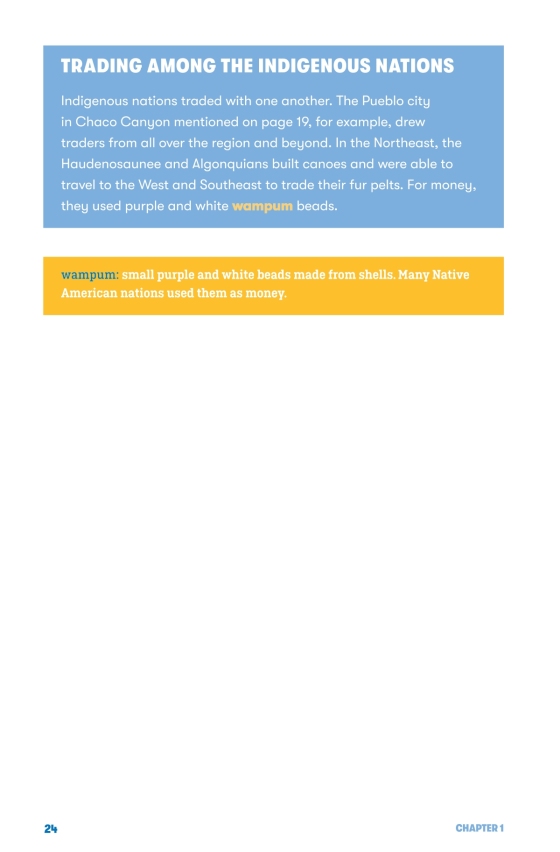 TRADING AMONG THE INDIGENOUS NATIONS

Indigenous nations traded with one another. The Pueblo city in Chaco Canyon mentioned on page 19, for example, drew traders from all over the region and beyond. In the Northeast, the Haudenosaunee and Algonquians built canoes and were able to travel to the West and Southeast to trade their fur pelts. For money, they used purple and white wampum beads.

wampum: small purple and white beads made from shells. Many Native American nations used them as money.

24

CHAPTER 1